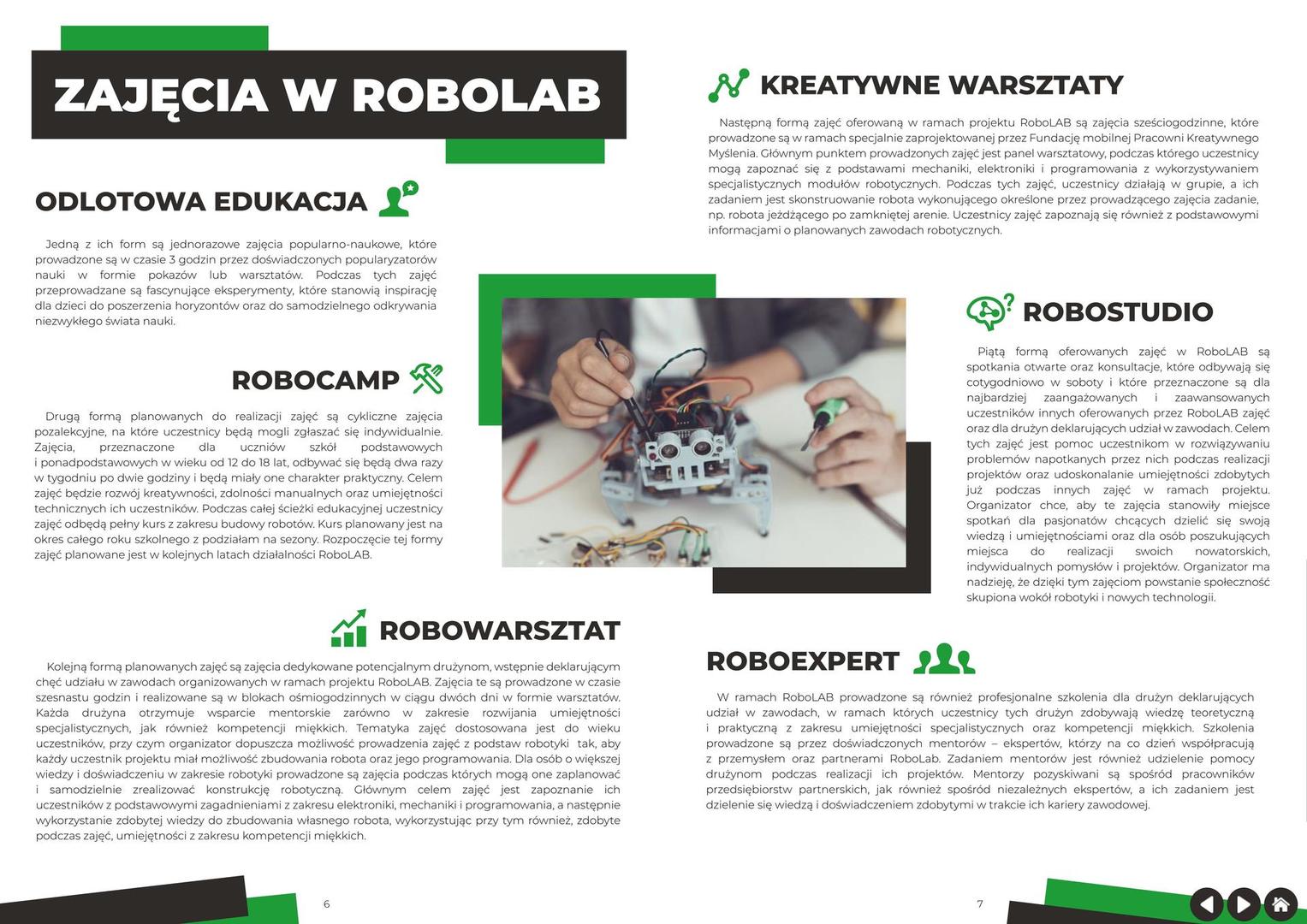 ZAJĘCIA W ROBOLAB

ODLOTOWA EDUKACJA

Jedną z ich form są jednorazowe zajęcia popularno-naukowe, które prowadzone są w czasie 3 godzin przez doświadczonych popularyzatorów nauki w formie pokazów lub warsztatów. Podczas tych zajęć przeprowadzane są fascynujące eksperymenty, które stanowią inspirację dla dzieci do poszerzenia horyzontów oraz do samodzielnego odkrywania niezwykłego świata nauki.

ROBOCAMP

Drugą formą planowanych do realizacji zajęć są cykliczne zajęcia pozalekcyjne, na które uczestnicy będą mogli zgłaszać się indywidualnie. Zajęcia, przeznaczone dla uczniów szkół podstawowych i ponadpodstawowych w wieku od 12 do 18 lat, odbywać się będą dwa razy w tygodniu po dwie godziny i będą miały one charakter praktyczny. Celem zajęć będzie rozwój kreatywności, zdolności manualnych oraz umiejętności technicznych ich uczestników. Podczas całej ścieżki edukacyjnej uczestnicy zajęć odbędą pełny kurs z zakresu budowy robotów. Kurs planowany jest na okres całego roku szkolnego z podziałam na sezony. Rozpoczęcie tej formy zajęć planowane jest w kolejnych latach działalności RoboLAB.

ROBOWARSZTAT

Kolejną formą planowanych zajęć są zajęcia dedykowane potencjalnym drużynom, wstępnie deklarującym chęć udziału w zawodach organizowanych w ramach projektu RoboLAB. Zajęcia te są prowadzone w czasie szesnastu godzin i realizowane są w blokach ośmiogodzinnych w ciągu dwóch dni w formie warsztatów. Każda drużyna otrzymuje wsparcie mentorskie zarówno w zakresie rozwijania umiejętności specjalistycznych, jak również kompetencji miękkich. Tematyka zajęć dostosowana jest do wieku uczestników, przy czym organizator dopuszcza możliwość prowadzenia zajęć z podstaw robotyki tak, aby każdy uczestnik projektu miał możliwość zbudowania robota oraz jego programowania. Dla osób o większej wiedzy i doświadczeniu w zakresie robotyki prowadzone są zajęcia podczas których mogą one zaplanować i samodzielnie zrealizować konstrukcję robotyczną. Głównym celem zajęć jest zapoznanie ich uczestników z podstawowymi zagadnieniami z zakresu elektroniki, mechaniki i programowania, a następnie wykorzystanie zdobytej wiedzy do zbudowania własnego robota, wykorzystując przy tym również, zdobyte podczas zajęć, umiejętności z zakresu kompetencji miękkich.

6

KREATYWNE WARSZTATY

Następną formą zajęć oferowaną w ramach projektu RoboLAB są zajęcia sześciogodzinne, które prowadzone są w ramach specjalnie zaprojektowanej przez Fundację mobilnej Pracowni Kreatywnego Myślenia. Głównym punktem prowadzonych zajęć jest panel warsztatowy, podczas którego uczestnicy mogą zapoznać się z podstawami mechaniki, elektroniki i programowania z wykorzystywaniem specjalistycznych modułów robotycznych. Podczas tych zajęć, uczestnicy działają w grupie, a ich zadaniem jest skonstruowanie robota wykonującego określone przez prowadzącego zajęcia zadanie, np. robota jeżdżącego po zamkniętej arenie. Uczestnicy zajęć zapoznają się również z podstawowymi informacjami o planowanych zawodach robotycznych.

ROBOSTUDIO

Piątą formą oferowanych zajęć w RoboLAB są spotkania otwarte oraz konsultacje, które odbywają się cotygodniowo w soboty i które przeznaczone są dla najbardziej zaangażowanych i zaawansowanych uczestników innych oferowanych przez RoboLAB zajęć oraz dla drużyn deklarujących udział w zawodach. Celem tych zajęć jest pomoc uczestnikom w rozwiązywaniu problemów napotkanych przez nich podczas realizacji projektów oraz udoskonalanie umiejętności zdobytych już podczas innych zajęć w ramach projektu. Organizator chce, aby te zajęcia stanowiły miejsce spotkań dla pasjonatów chcących dzielić się swoją wiedzą i umiejętnościami oraz dla osób poszukujących miejsca do realizacji swoich nowatorskich, indywidualnych pomysłów i projektów. Organizator ma nadzieję, że dzięki tym zajęciom powstanie społeczność skupiona wokół robotyki i nowych technologii.

ROBOEXPERT

W ramach RoboLAB prowadzone są również profesjonalne szkolenia dla drużyn deklarujących udział w zawodach, w ramach których uczestnicy tych drużyn zdobywają wiedzę teoretyczną i praktyczną z zakresu umiejętności specjalistycznych oraz kompetencji miękkich. Szkolenia prowadzone są przez doświadczonych mentorów – ekspertów, którzy na co dzień współpracują z przemysłem oraz partnerami RoboLab. Zadaniem mentorów jest również udzielenie pomocy drużynom podczas realizacji ich projektów. Mentorzy pozyskiwani są spośród pracowników przedsiębiorstw partnerskich, jak również spośród niezależnych ekspertów, a ich zadaniem jest dzielenie się wiedzą i doświadczeniem zdobytymi w trakcie ich kariery zawodowej.

7